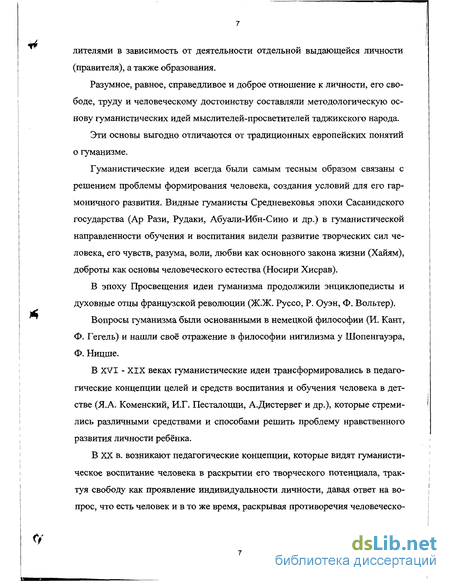 7

лителями в зависимость от деятельности отдельной выдающейся личности (правителя), а также образования.

Разумное, равное, справедливое и доброе отношение к личности, его свободе, труду и человеческому достоинству составляли методологическую основу гуманистических идей мыслителей-просветителей таджикского народа.

Эти основы выгодно отличаются от традиционных европейских понятий о гуманизме.

Гуманистические идеи всегда были самым тесным образом связаны с решением проблемы формирования человека, создания условий для его гармоничного развития. Видные гуманисты Средневековья эпохи Сасанидского государства (Ар Рази, Рудаки, Абуали-Ибн-Сино и др.) в гуманистической направленности обучения и воспитания видели развитие творческих сил человека, его чувств, разума, воли, любви как основного закона жизни (Хайям), доброты как основы человеческого естества (Носири Хисрав).

В эпоху Просвещения идеи гуманизма продолжили энциклопедисты и духовные отцы французской революции (Ж.Ж. Руссо, Р. Оуэн, Ф. Вольтер).

Вопросы гуманизма были основанными в немецкой философии (И. Кант, Ф. Гегель) и нашли своё отражение в философии нигилизма у Шопенгауэра, Ф. Ницше.

В XVI - XIX веках гуманистические идеи трансформировались в педагогические концепции целей и средств воспитания и обучения человека в детстве (Я.А. Коменский, И.Г. Песталоцци, А.Дистервег и др.), которые стремились различными средствами и способами решить проблему нравственного развития личности ребёнка.

В XX в. возникают педагогические концепции, которые видят гуманистическое воспитание человека в раскрытии его творческого потенциала, трактуя свободу как проявление индивидуальности личности, давая ответ на вопрос, что есть человек и в то же время, раскрывая противоречия человеческо-

7

dsLib.net
библиотека диссертаций